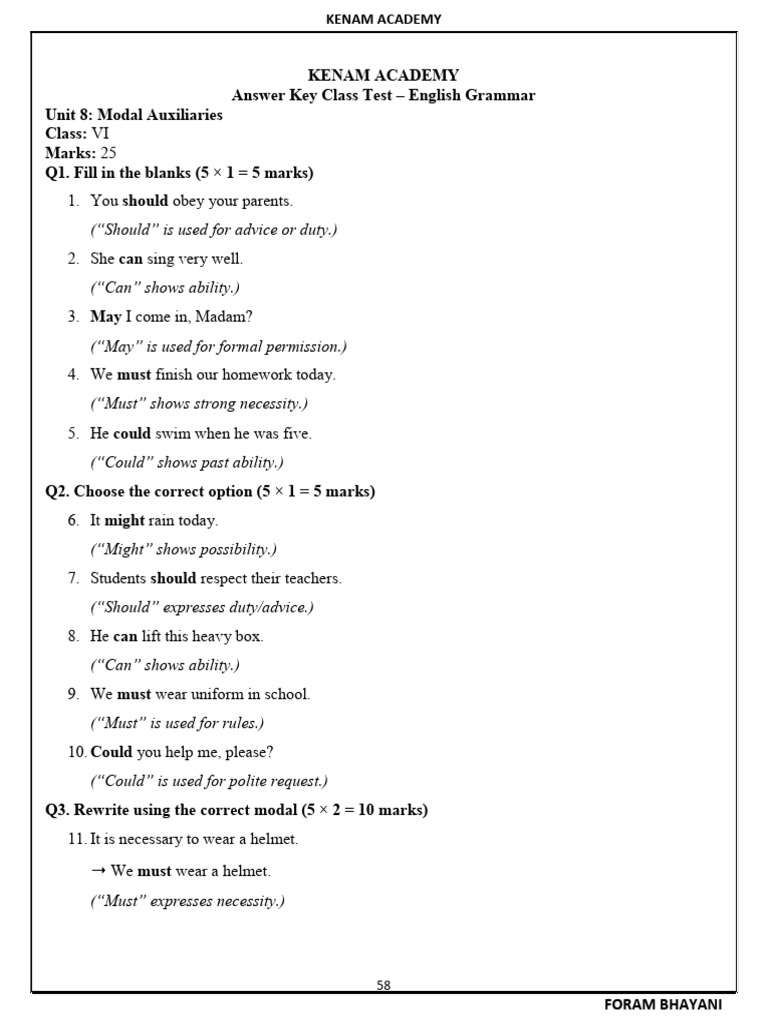 KENAM ACADEMY

KENAM ACADEMY
Answer Key Class Test – English Grammar

Unit 8: Modal Auxiliaries
Class: VI
Marks: 25

Q1. Fill in the blanks (5 × 1 = 5 marks)

1. You should obey your parents.
("Should" is used for advice or duty.)
2. She can sing very well.
("Can" shows ability.)
3. May I come in, Madam?
("May" is used for formal permission.)
4. We must finish our homework today.
("Must" shows strong necessity.)
5. He could swim when he was five.
("Could" shows past ability.)

Q2. Choose the correct option (5 × 1 = 5 marks)

6. It might rain today.
("Might" shows possibility.)
7. Students should respect their teachers.
("Should" expresses duty/advice.)
8. He can lift this heavy box.
("Can" shows ability.)
9. We must wear uniform in school.
("Must" is used for rules.)
10. Could you help me, please?
("Could" is used for polite request.)

Q3. Rewrite using the correct modal (5 × 2 = 10 marks)

11. It is necessary to wear a helmet.
→ We must wear a helmet.
("Must" expresses necessity.)

58

FORAM BHAYANI